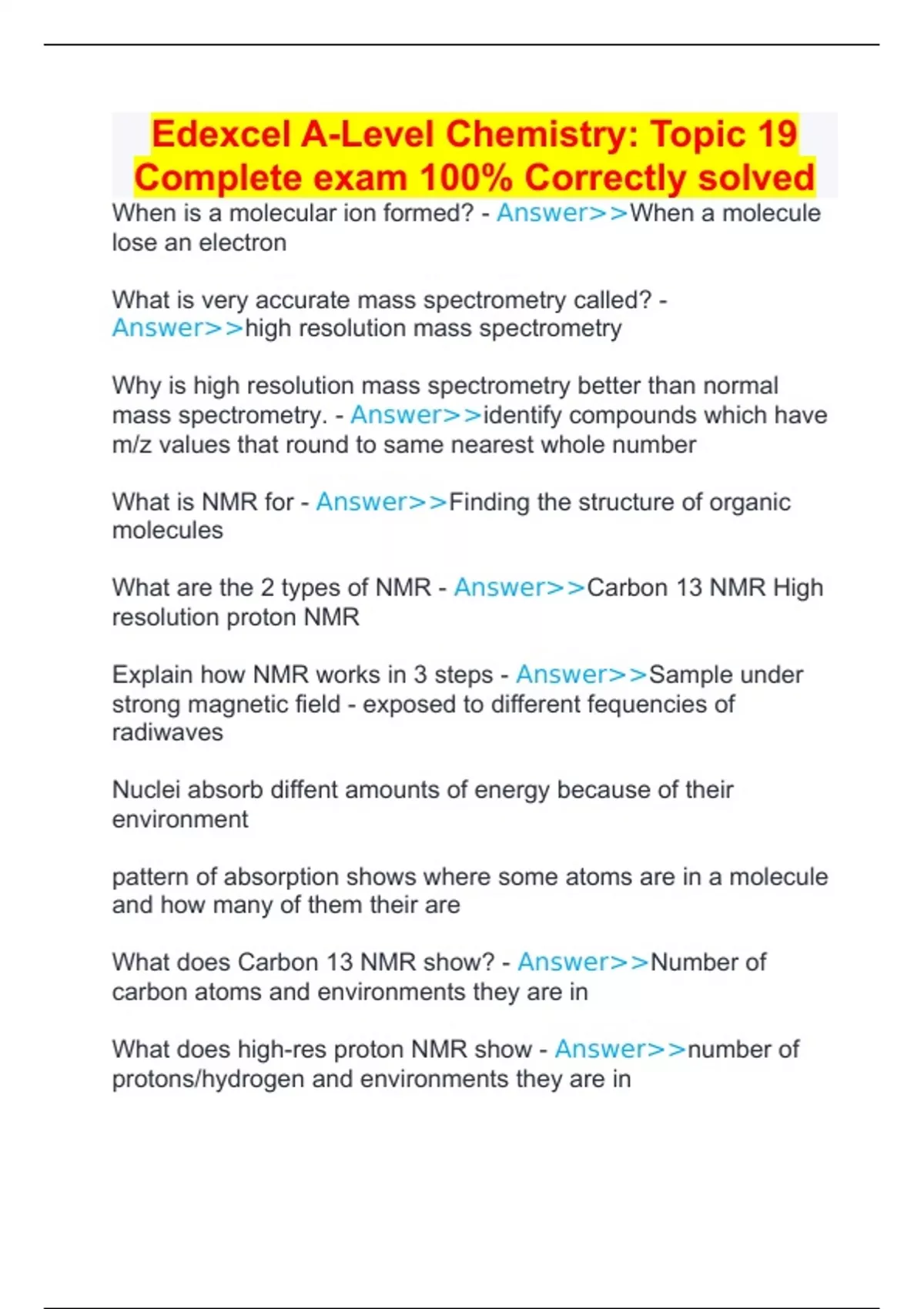 Edexcel A-Level Chemistry: Topic 19 Complete exam 100% Correctly solved

When is a molecular ion formed? - Answer>>When a molecule lose an electron

What is very accurate mass spectrometry called? - Answer>>high resolution mass spectrometry

Why is high resolution mass spectrometry better than normal mass spectrometry. - Answer>>identify compounds which have m/z values that round to same nearest whole number

What is NMR for - Answer>>Finding the structure of organic molecules

What are the 2 types of NMR - Answer>>Carbon 13 NMR High resolution proton NMR

Explain how NMR works in 3 steps - Answer>>Sample under strong magnetic field - exposed to different fequencies of radiwaves

Nuclei absorb diffent amounts of energy because of their environment

pattern of absorption shows where some atoms are in a molecule and how many of them their are

What does Carbon 13 NMR show? - Answer>>Number of carbon atoms and environments they are in

What does high-res proton NMR show - Answer>>number of protons/hydrogen and environments they are in